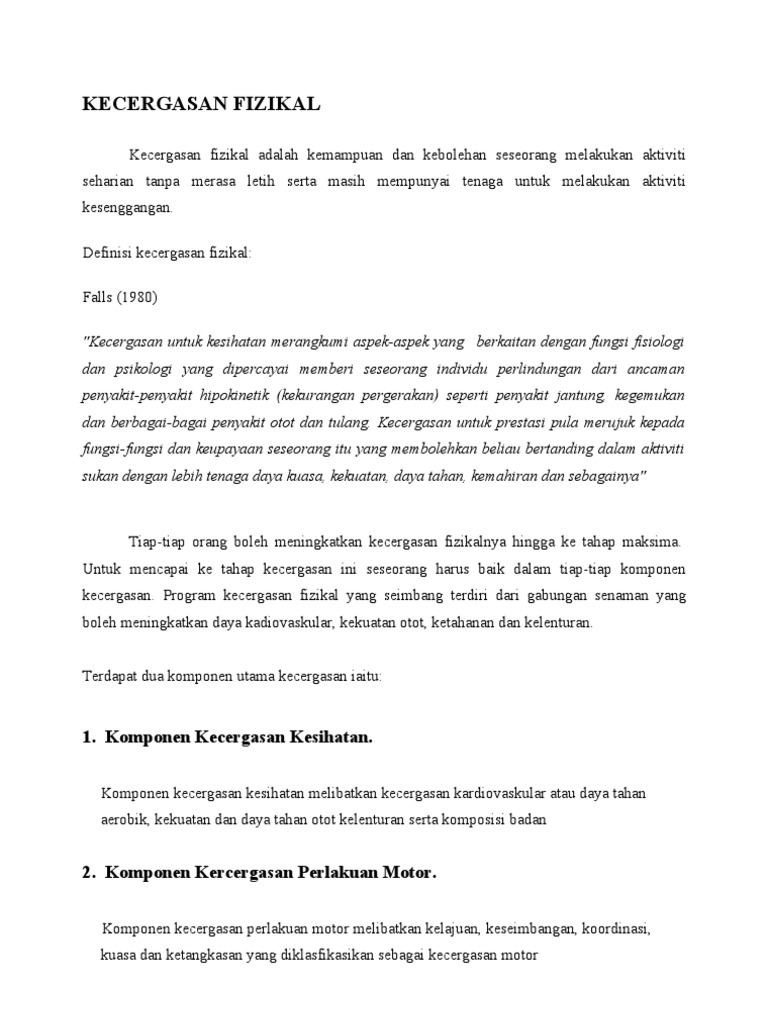 KECERGASAN FIZIKAL

Kecergasan fizikal adalah kemampuan dan kebolehan seseorang melakukan aktiviti seharian tanpa merasa letih serta masih mempunyai tenaga untuk melakukan aktiviti kesenggangan.

Definisi kecergasan fizikal:

Falls (1980)

"Kecergasan untuk kesihatan merangkumi aspek-aspek yang berkaitan dengan fungsi fisiologi dan psikologi yang dipercayai memberi seseorang individu perlindungan dari ancaman penyakit-penyakit hipokinetik (kekurangan pergerakan) seperti penyakit jantung, kegemukan dan berbagai-bagai penyakit otot dan tulang. Kecergasan untuk prestasi pula merujuk kepada fungsi-fungsi dan keupayaan seseorang itu yang membolehkan beliau bertanding dalam aktiviti sukan dengan lebih tenaga daya kuasa, kekuatan, daya tahan, kemahiran dan sebagainya"

Tiap-tiap orang boleh meningkatkan kecergasan fizikalnya hingga ke tahap maksima. Untuk mencapai ke tahap kecergasan ini seseorang harus baik dalam tiap-tiap komponen kecergasan. Program kecergasan fizikal yang seimbang terdiri dari gabungan senaman yang boleh meningkatkan daya kadiovaskular, kekuatan otot, ketahanan dan kelenturan.

Terdapat dua komponen utama kecergasan iaitu:

1. Komponen Kecergasan Kesihatan.

Komponen kecergasan kesihatan melibatkan kecergasan kardiovaskular atau daya tahan aerobik, kekuatan dan daya tahan otot kelenturan serta komposisi badan

2. Komponen Kercergasan Perlakuan Motor.

Komponen kecergasan perlakuan motor melibatkan kelajuan, keseimbangan, koordinasi, kuasa dan ketangkasan yang diklasfikasikan sebagai kecergasan motor